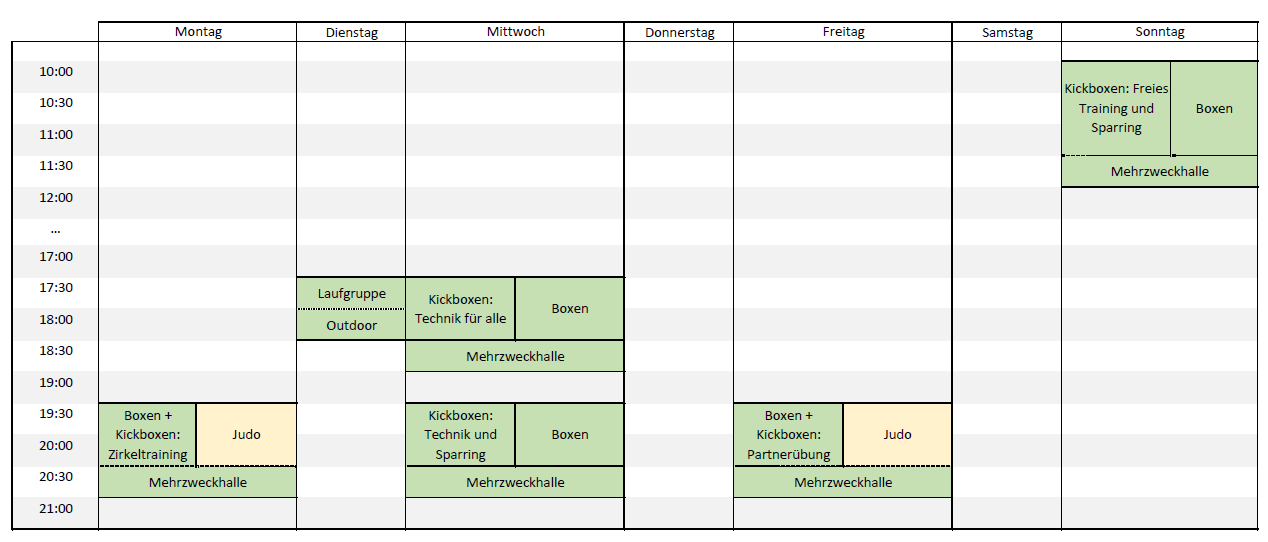 | | Montag | Dienstag | Mittwoch | Donnerstag | Freitag | Samstag | Sonntag |
|---|---|---|---|---|---|---|---|
| 10:00 | | | | | | | Kickboxen: Freies Training und Sparring / Boxen |
| 10:30 | | | | | | | |
| 11:00 | | | | | | | |
| 11:30 | | | | | | | Mehrzweckhalle |
| 12:00 | | | | | | | |
| ... | | | | | | | |
| 17:00 | | | | | | | |
| 17:30 | | Laufgruppe | Kickboxen: Technik für alle / Boxen | | | | |
| 18:00 | | Outdoor | | | | | |
| 18:30 | | | Mehrzweckhalle | | | | |
| 19:00 | | | | | | | |
| 19:30 | Boxen + Kickboxen: Zirkeltraining / Judo | | Kickboxen: Technik und Sparring / Boxen | | Boxen + Kickboxen: Partnerübung / Judo | | |
| 20:00 | | | | | | | |
| 20:30 | Mehrzweckhalle | | Mehrzweckhalle | | Mehrzweckhalle | | |
| 21:00 | | | | | | | |